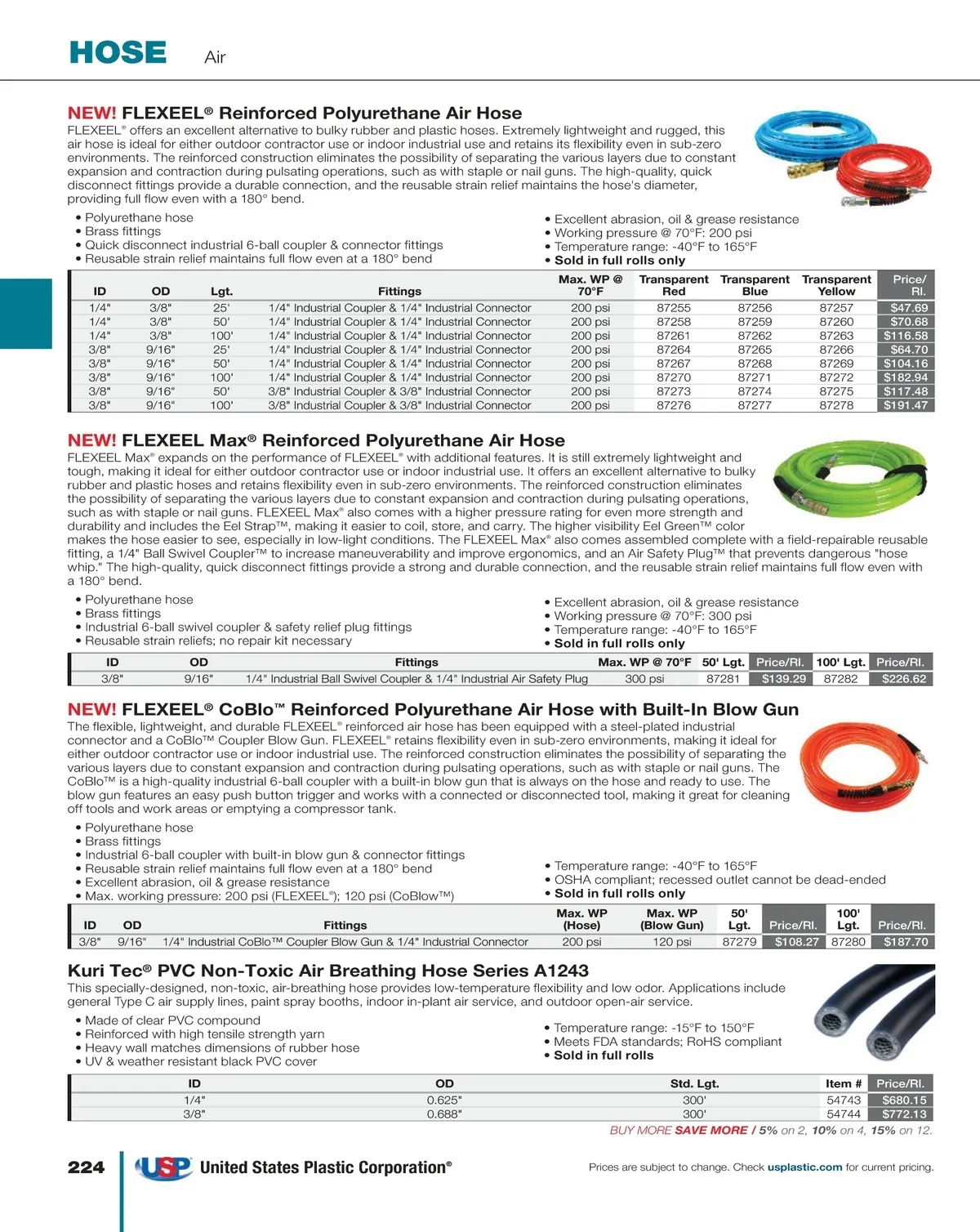 HOSE Air

NEW! FLEXEEL® Reinforced Polyurethane Air Hose
FLEXEEL® offers an excellent alternative to bulky rubber and plastic hoses. Extremely lightweight and rugged, this air hose is ideal for either outdoor contractor use or indoor industrial use and retains its flexibility even in sub-zero environments. The reinforced construction eliminates the possibility of separating the various layers due to constant expansion and contraction during pulsating operations, such as with staple or nail guns. The high-quality, quick disconnect fittings provide a durable connection, and the reusable strain relief maintains the hose's diameter, providing full flow even with a 180° bend.

• Polyurethane hose
• Brass fittings
• Quick disconnect industrial 6-ball coupler & connector fittings
• Reusable strain relief maintains full flow even at a 180° bend

• Excellent abrasion, oil & grease resistance
• Working pressure @ 70°F: 200 psi
• Temperature range: -40°F to 165°F
• Sold in full rolls only

| ID | OD | Lgt. | Fittings | Max. WP @ 70°F | Transparent Red | Transparent Blue | Transparent Yellow | Price/ Rl. |
|---|---|---|---|---|---|---|---|---|
| 1/4" | 3/8" | 25' | 1/4" Industrial Coupler & 1/4" Industrial Connector | 200 psi | 87255 | 87256 | 87257 | $47.69 |
| 1/4" | 3/8" | 50' | 1/4" Industrial Coupler & 1/4" Industrial Connector | 200 psi | 87258 | 87259 | 87260 | $70.68 |
| 1/4" | 3/8" | 100' | 1/4" Industrial Coupler & 1/4" Industrial Connector | 200 psi | 87261 | 87262 | 87263 | $116.58 |
| 3/8" | 9/16" | 25' | 1/4" Industrial Coupler & 1/4" Industrial Connector | 200 psi | 87264 | 87265 | 87266 | $64.70 |
| 3/8" | 9/16" | 50' | 1/4" Industrial Coupler & 1/4" Industrial Connector | 200 psi | 87267 | 87268 | 87269 | $104.16 |
| 3/8" | 9/16" | 100' | 1/4" Industrial Coupler & 1/4" Industrial Connector | 200 psi | 87270 | 87271 | 87272 | $182.94 |
| 3/8" | 9/16" | 50' | 3/8" Industrial Coupler & 3/8" Industrial Connector | 200 psi | 87273 | 87274 | 87275 | $117.48 |
| 3/8" | 9/16" | 100' | 3/8" Industrial Coupler & 3/8" Industrial Connector | 200 psi | 87276 | 87277 | 87278 | $191.47 |

NEW! FLEXEEL Max® Reinforced Polyurethane Air Hose
FLEXEEL Max® expands on the performance of FLEXEEL® with additional features. It is still extremely lightweight and tough, making it ideal for either outdoor contractor use or indoor industrial use. It offers an excellent alternative to bulky rubber and plastic hoses and retains flexibility even in sub-zero environments. The reinforced construction eliminates the possibility of separating the various layers due to constant expansion and contraction during pulsating operations, such as with staple or nail guns. FLEXEEL Max® also comes with a higher pressure rating for even more strength and durability and includes the Eel Strap™, making it easier to coil, store, and carry. The higher visibility Eel Green™ color makes the hose easier to see, especially in low-light conditions. The FLEXEEL Max® also comes assembled complete with a field-repairable reusable fitting, a 1/4" Ball Swivel Coupler™ to increase maneuverability and improve ergonomics, and an Air Safety Plug™ that prevents dangerous "hose whip." The high-quality, quick disconnect fittings provide a strong and durable connection, and the reusable strain relief maintains full flow even with a 180° bend.

• Polyurethane hose
• Brass fittings
• Industrial 6-ball swivel coupler & safety relief plug fittings
• Reusable strain reliefs; no repair kit necessary

• Excellent abrasion, oil & grease resistance
• Working pressure @ 70°F: 300 psi
• Temperature range: -40°F to 165°F
• Sold in full rolls only

| ID | OD | Fittings | Max. WP @ 70°F | 50' Lgt. | Price/Rl. | 100' Lgt. | Price/Rl. |
|---|---|---|---|---|---|---|---|
| 3/8" | 9/16" | 1/4" Industrial Ball Swivel Coupler & 1/4" Industrial Air Safety Plug | 300 psi | 87281 | $139.29 | 87282 | $226.62 |

NEW! FLEXEEL® CoBlo™ Reinforced Polyurethane Air Hose with Built-In Blow Gun
The flexible, lightweight, and durable FLEXEEL® reinforced air hose has been equipped with a steel-plated industrial connector and a CoBlo™ Coupler Blow Gun. FLEXEEL® retains flexibility even in sub-zero environments, making it ideal for either outdoor contractor use or indoor industrial use. The reinforced construction eliminates the possibility of separating the various layers due to constant expansion and contraction during pulsating operations, such as with staple or nail guns. The CoBlo™ is a high-quality industrial 6-ball coupler with a built-in blow gun that is always on the hose and ready to use. The blow gun features an easy push button trigger and works with a connected or disconnected tool, making it great for cleaning off tools and work areas or emptying a compressor tank.

• Polyurethane hose
• Brass fittings
• Industrial 6-ball coupler with built-in blow gun & connector fittings
• Reusable strain relief maintains full flow even at a 180° bend
• Excellent abrasion, oil & grease resistance
• Max. working pressure: 200 psi (FLEXEEL®); 120 psi (CoBlow™)

• Temperature range: -40°F to 165°F
• OSHA compliant; recessed outlet cannot be dead-ended
• Sold in full rolls only

| ID | OD | Fittings | Max. WP (Hose) | Max. WP (Blow Gun) | 50' Lgt. | Price/Rl. | 100' Lgt. | Price/Rl. |
|---|---|---|---|---|---|---|---|---|
| 3/8" | 9/16" | 1/4" Industrial CoBlo™ Coupler Blow Gun & 1/4" Industrial Connector | 200 psi | 120 psi | 87279 | $108.27 | 87280 | $187.70 |

Kuri Tec® PVC Non-Toxic Air Breathing Hose Series A1243
This specially-designed, non-toxic, air-breathing hose provides low-temperature flexibility and low odor. Applications include general Type C air supply lines, paint spray booths, indoor in-plant air service, and outdoor open-air service.

• Made of clear PVC compound
• Reinforced with high tensile strength yarn
• Heavy wall matches dimensions of rubber hose
• UV & weather resistant black PVC cover

• Temperature range: -15°F to 150°F
• Meets FDA standards; RoHS compliant
• Sold in full rolls

| ID | OD | Std. Lgt. | Item # | Price/Rl. |
|---|---|---|---|---|
| 1/4" | 0.625" | 300' | 54743 | $680.15 |
| 3/8" | 0.688" | 300' | 54744 | $772.13 |

BUY MORE SAVE MORE / 5% on 2, 10% on 4, 15% on 12.

224 USP United States Plastic Corporation®

Prices are subject to change. Check usplastic.com for current pricing.